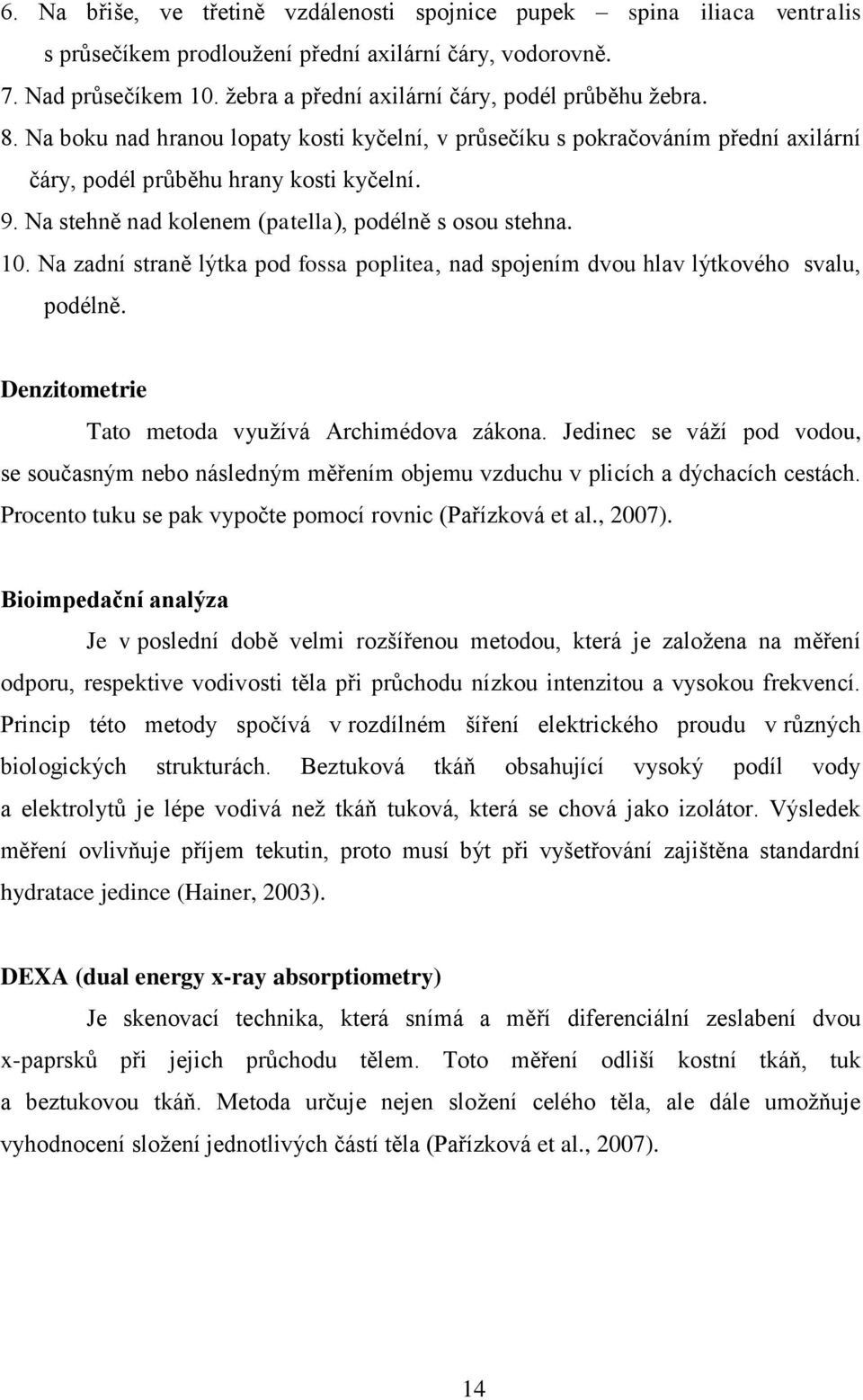 6. Na břiše, ve třetině vzdálenosti spojnice pupek – spina iliaca ventralis s průsečíkem prodloužení přední axilární čáry, vodorovně.
7. Nad průsečíkem 10. žebra a přední axilární čáry, podél průběhu žebra.
8. Na boku nad hranou lopaty kosti kyčelní, v průsečíku s pokračováním přední axilární čáry, podél průběhu hrany kosti kyčelní.
9. Na stehně nad kolenem (patella), podélně s osou stehna.
10. Na zadní straně lýtka pod fossa poplitea, nad spojením dvou hlav lýtkového svalu, podélně.

Denzitometrie

Tato metoda využívá Archimédova zákona. Jedinec se váží pod vodou, se současným nebo následným měřením objemu vzduchu v plicích a dýchacích cestách. Procento tuku se pak vypočte pomocí rovnic (Pařízková et al., 2007).

Bioimpedační analýza

Je v poslední době velmi rozšířenou metodou, která je založena na měření odporu, respektive vodivosti těla při průchodu nízkou intenzitou a vysokou frekvencí. Princip této metody spočívá v rozdílném šíření elektrického proudu v různých biologických strukturách. Beztuková tkáň obsahující vysoký podíl vody a elektrolytů je lépe vodivá než tkáň tuková, která se chová jako izolátor. Výsledek měření ovlivňuje příjem tekutin, proto musí být při vyšetřování zajištěna standardní hydratace jedince (Hainer, 2003).

DEXA (dual energy x-ray absorptiometry)

Je skenovací technika, která snímá a měří diferenciální zeslabení dvou x-paprsků při jejich průchodu tělem. Toto měření odliší kostní tkáň, tuk a beztukovou tkáň. Metoda určuje nejen složení celého těla, ale dále umožňuje vyhodnocení složení jednotlivých částí těla (Pařízková et al., 2007).

14